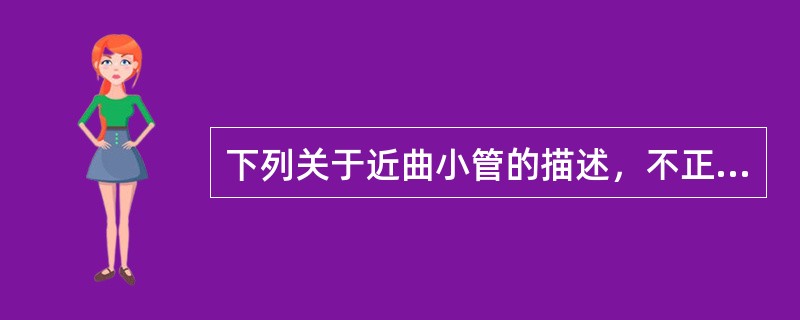 下列关于近曲小管的描述，不正...